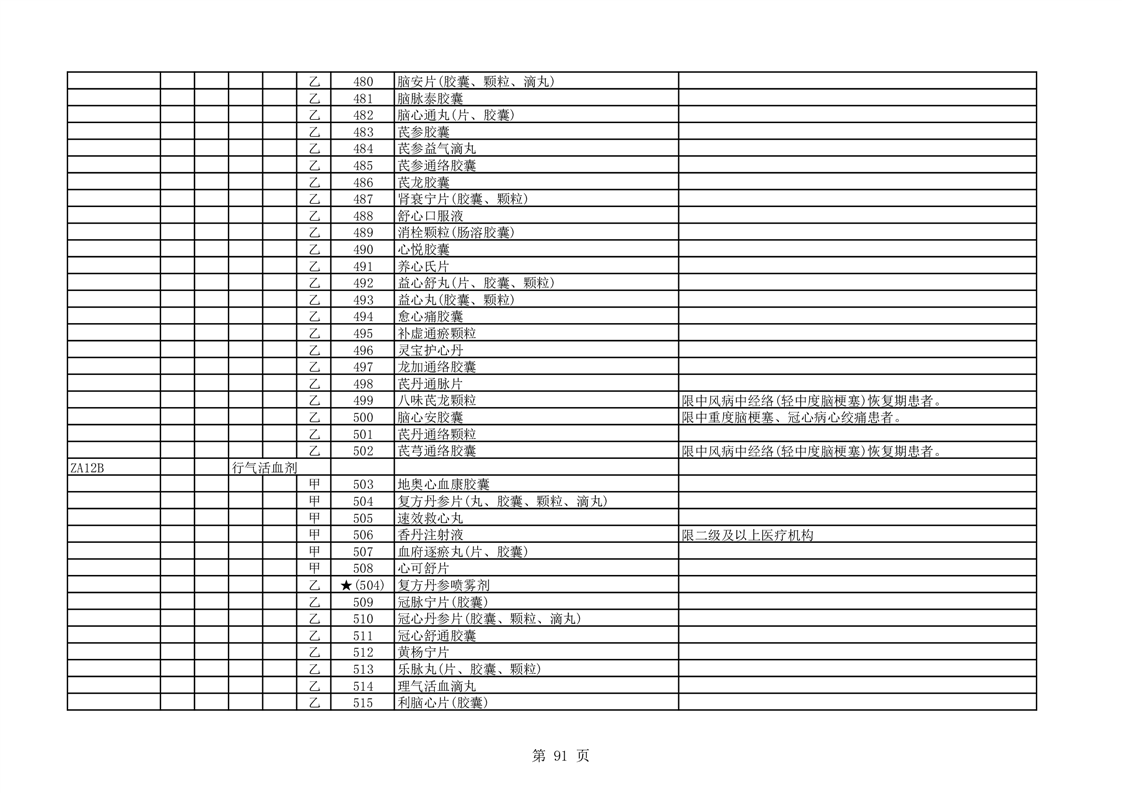 | | | | | | | | | |
|---|---|---|---|---|---|---|---|---|
| | | | | | 乙 | 480 | 脑安片(胶囊、颗粒、滴丸) | |
| | | | | | 乙 | 481 | 脑脉泰胶囊 | |
| | | | | | 乙 | 482 | 脑心通丸(片、胶囊) | |
| | | | | | 乙 | 483 | 芪参胶囊 | |
| | | | | | 乙 | 484 | 芪参益气滴丸 | |
| | | | | | 乙 | 485 | 芪参通络胶囊 | |
| | | | | | 乙 | 486 | 芪龙胶囊 | |
| | | | | | 乙 | 487 | 肾衰宁片(胶囊、颗粒) | |
| | | | | | 乙 | 488 | 舒心口服液 | |
| | | | | | 乙 | 489 | 消栓颗粒(肠溶胶囊) | |
| | | | | | 乙 | 490 | 心悦胶囊 | |
| | | | | | 乙 | 491 | 养心氏片 | |
| | | | | | 乙 | 492 | 益心舒丸(片、胶囊、颗粒) | |
| | | | | | 乙 | 493 | 益心丸(胶囊、颗粒) | |
| | | | | | 乙 | 494 | 愈心痛胶囊 | |
| | | | | | 乙 | 495 | 补虚通瘀颗粒 | |
| | | | | | 乙 | 496 | 灵宝护心丹 | |
| | | | | | 乙 | 497 | 龙加通络胶囊 | |
| | | | | | 乙 | 498 | 芪丹通脉片 | |
| | | | | | 乙 | 499 | 八味芪龙颗粒 | 限中风病中经络(轻中度脑梗塞)恢复期患者。 |
| | | | | | 乙 | 500 | 脑心安胶囊 | 限中重度脑梗塞、冠心病心绞痛患者。 |
| | | | | | 乙 | 501 | 芪丹通络颗粒 | |
| | | | | | 乙 | 502 | 芪芎通络胶囊 | 限中风病中经络(轻中度脑梗塞)恢复期患者。 |
| ZA12B | | | 行气活血剂 | | | | | |
| | | | | | 甲 | 503 | 地奥心血康胶囊 | |
| | | | | | 甲 | 504 | 复方丹参片(丸、胶囊、颗粒、滴丸) | |
| | | | | | 甲 | 505 | 速效救心丸 | |
| | | | | | 甲 | 506 | 香丹注射液 | 限二级及以上医疗机构 |
| | | | | | 甲 | 507 | 血府逐瘀丸(片、胶囊) | |
| | | | | | 甲 | 508 | 心可舒片 | |
| | | | | | 乙 | ★(504) | 复方丹参喷雾剂 | |
| | | | | | 乙 | 509 | 冠脉宁片(胶囊) | |
| | | | | | 乙 | 510 | 冠心丹参片(胶囊、颗粒、滴丸) | |
| | | | | | 乙 | 511 | 冠心舒通胶囊 | |
| | | | | | 乙 | 512 | 黄杨宁片 | |
| | | | | | 乙 | 513 | 乐脉丸(片、胶囊、颗粒) | |
| | | | | | 乙 | 514 | 理气活血滴丸 | |
| | | | | | 乙 | 515 | 利脑心片(胶囊) | |

第 91 页